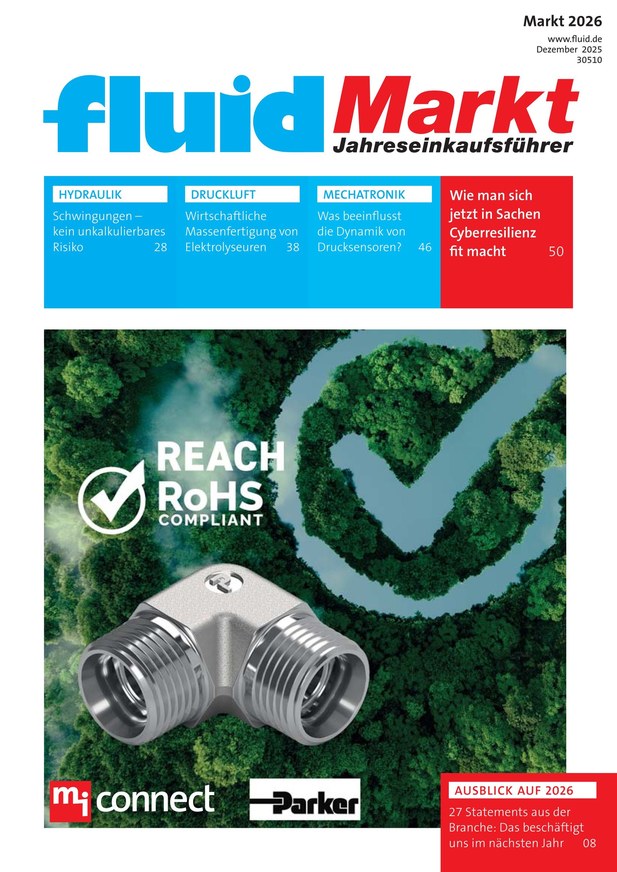 Markt 2026
www.fluid.de
Dezember 2025
30510

fluid Markt
Jahreseinkaufsführer

HYDRAULIK
Schwingungen – kein unkalkulierbares Risiko 28

DRUCKLUFT
Wirtschaftliche Massenfertigung von Elektrolyseuren 38

MECHATRONIK
Was beeinflusst die Dynamik von Drucksensoren? 46

Wie man sich jetzt in Sachen Cyberresilienz fit macht 50

REACH
RoHS
COMPLIANT

mi connect

Parker

AUSBLICK AUF 2026
27 Statements aus der Branche: Das beschäftigt uns im nächsten Jahr 08